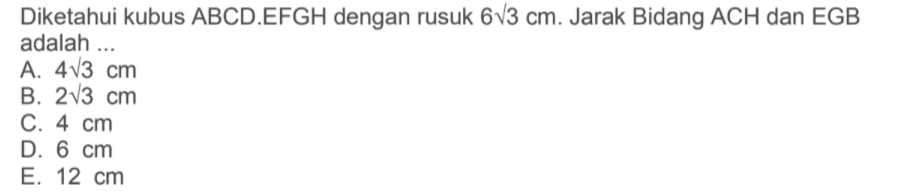 Diketahui kubus ABCD.EFGH dengan rusuk $6\sqrt{3}$ cm. Jarak Bidang ACH dan EGB adalah ...
A. $4\sqrt{3}$ cm
B. $2\sqrt{3}$ cm
C. 4 cm
D. 6 cm
E. 12 cm